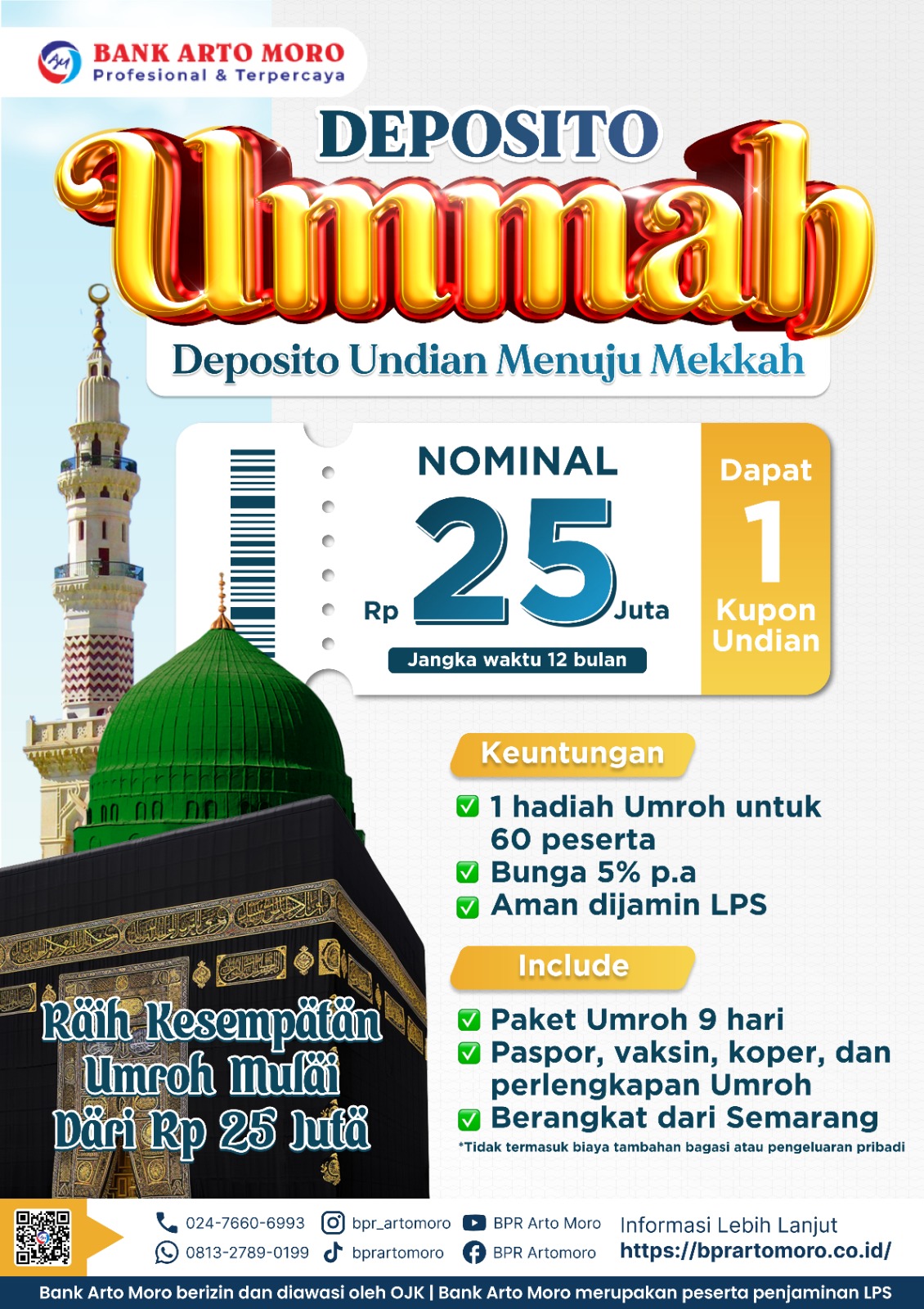 BANK ARTO MORO
Profesional & Terpercaya

DEPOSITO
Ummah
Deposito Undian Menuju Mekkah

NOMINAL
Rp 25 Juta
Jangka waktu 12 bulan

Dapat 1 Kupon Undian

Keuntungan
1 hadiah Umroh untuk 60 peserta
Bunga 5% p.a
Aman dijamin LPS

Include
Paket Umroh 9 hari
Paspor, vaksin, koper, dan perlengkapan Umroh
Berangkat dari Semarang
*Tidak termasuk biaya tambahan bagasi atau pengeluaran pribadi

Raih Kesempatan Umroh Mulai Dari Rp 25 Juta

024-7660-6993
0813-2789-0199
bpr_artomoro
bprartomoro
BPR Arto Moro
BPR Artomoro
Informasi Lebih Lanjut
https://bprartomoro.co.id/

Bank Arto Moro berizin dan diawasi oleh OJK | Bank Arto Moro merupakan peserta penjaminan LPS